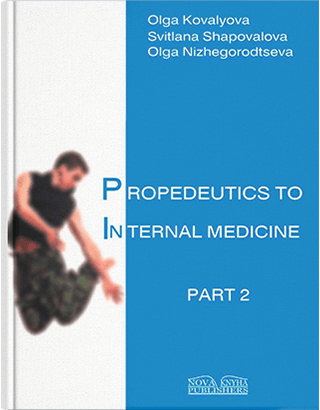 Olga Kovalyova
Svitlana Shapovalova
Olga Nizhegorodtseva

PROPEDEUTICS TO INTERNAL MEDICINE

PART 2

NOVA KNYHA PUBLISHERS